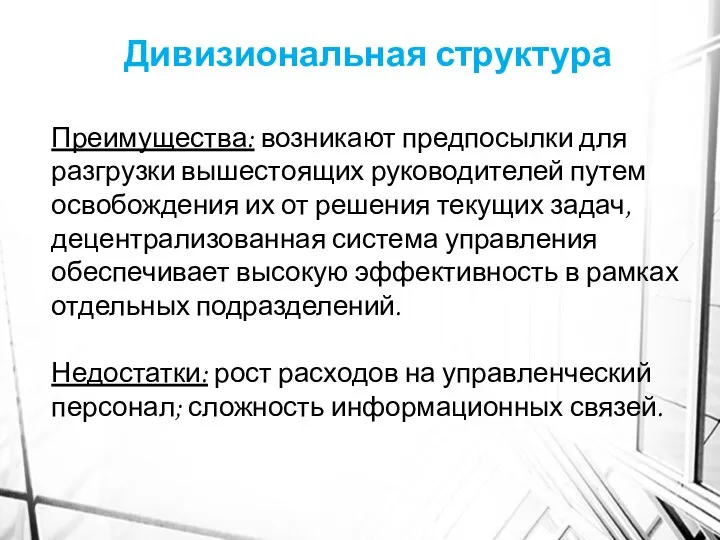 Дивизиональная структура

Преимущества: возникают предпосылки для разгрузки вышестоящих руководителей путем освобождения их от решения текущих задач, децентрализованная система управления обеспечивает высокую эффективность в рамках отдельных подразделений.

Недостатки: рост расходов на управленческий персонал; сложность информационных связей.